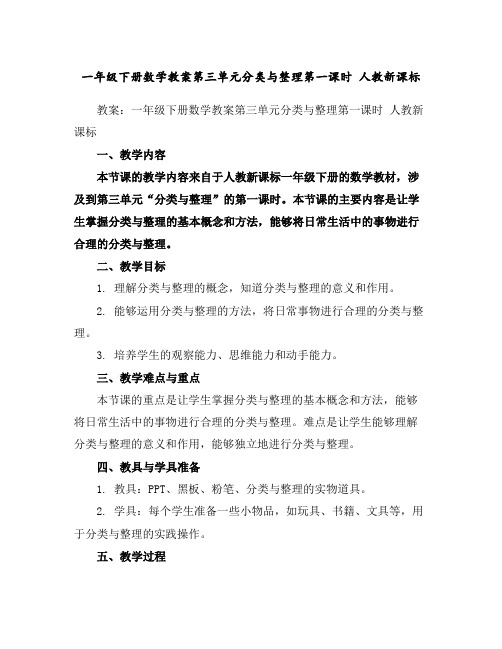 一年级下册数学教案第三单元分类与整理第一课时 人教新课标

教案：一年级下册数学教案第三单元分类与整理第一课时 人教新课标

一、教学内容

本节课的教学内容来自于人教新课标一年级下册的数学教材，涉及到第三单元“分类与整理”的第一课时。本节课的主要内容是让学生掌握分类与整理的基本概念和方法，能够将日常生活中的事物进行合理的分类与整理。

二、教学目标

1. 理解分类与整理的概念，知道分类与整理的意义和作用。

2. 能够运用分类与整理的方法，将日常事物进行合理的分类与整理。

3. 培养学生的观察能力、思维能力和动手能力。

三、教学难点与重点

本节课的重点是让学生掌握分类与整理的基本概念和方法，能够将日常生活中的事物进行合理的分类与整理。难点是让学生能够理解分类与整理的意义和作用，能够独立地进行分类与整理。

四、教具与学具准备

1. 教具：PPT、黑板、粉笔、分类与整理的实物道具。

2. 学具：每个学生准备一些小物品，如玩具、书籍、文具等，用于分类与整理的实践操作。

五、教学过程